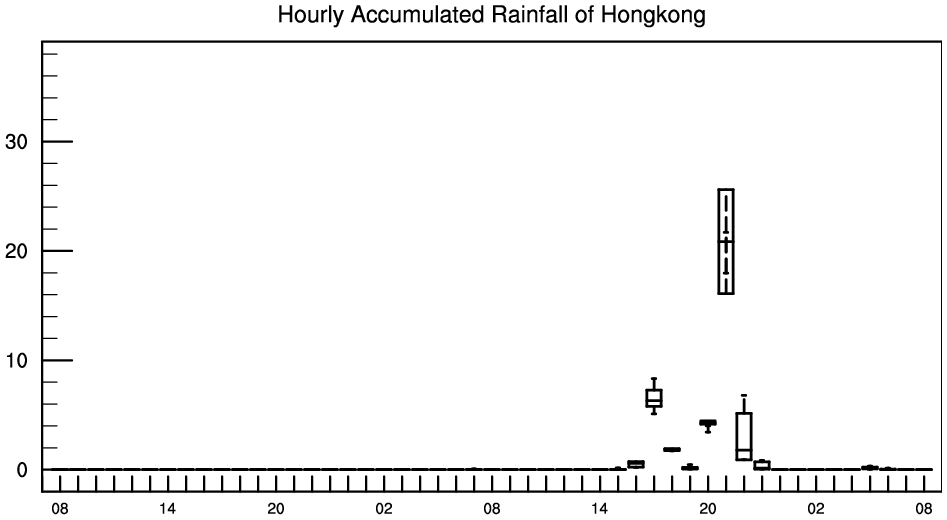 Hourly Accumulated Rainfall of Hongkong

30
20
10
0

08 14 20 02 08 14 20 02 08